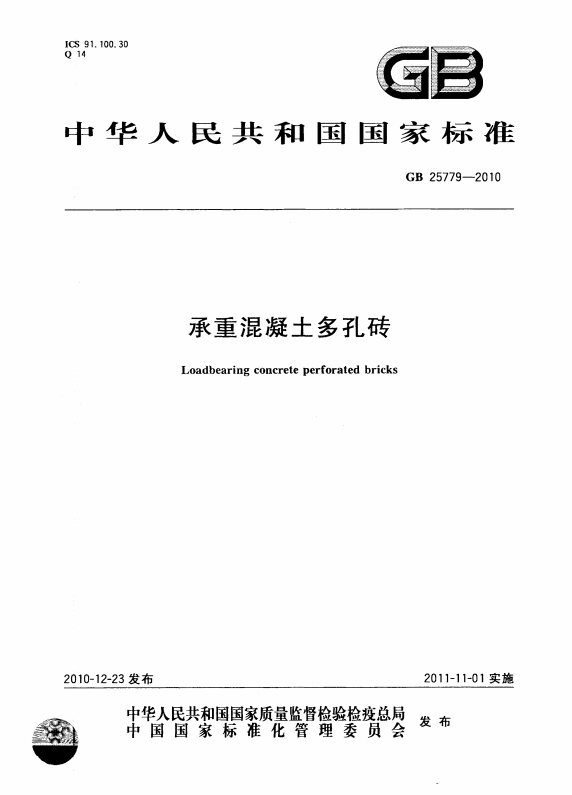 ICS 91.100.30
Q 14

GB

中华人民共和国国家标准

GB 25779—2010

承重混凝土多孔砖

Loadbearing concrete perforated bricks

2010-12-23 发布

2011-11-01 实施

中华人民共和国国家质量监督检验检疫总局
中国国家标准化管理委员会
发布